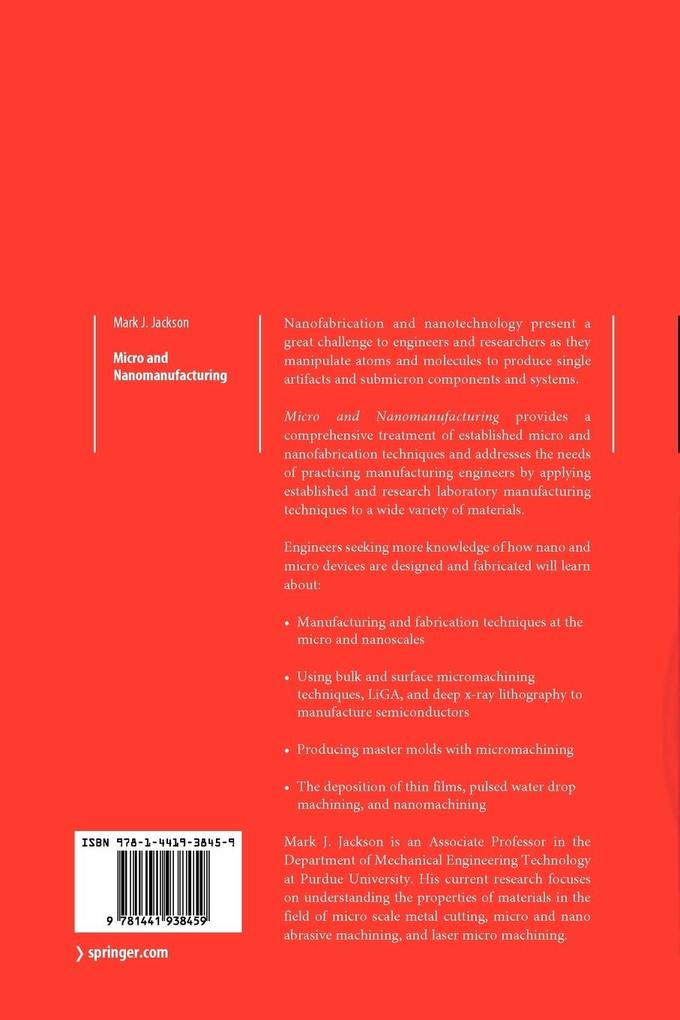 Mark J. Jackson

Micro and Nanomanufacturing

Nanofabrication and nanotechnology present a great challenge to engineers and researchers as they manipulate atoms and molecules to produce single artifacts and submicron components and systems.

Micro and Nanomanufacturing provides a comprehensive treatment of established micro and nanofabrication techniques and addresses the needs of practicing manufacturing engineers by applying established and research laboratory manufacturing techniques to a wide variety of materials.

Engineers seeking more knowledge of how nano and micro devices are designed and fabricated will learn about:

• Manufacturing and fabrication techniques at the micro and nanoscales

• Using bulk and surface micromachining techniques, LiGA, and deep x-ray lithography to manufacture semiconductors

• Producing master molds with micromachining

• The deposition of thin films, pulsed water drop machining, and nanomachining

Mark J. Jackson is an Associate Professor in the Department of Mechanical Engineering Technology at Purdue University. His current research focuses on understanding the properties of materials in the field of micro scale metal cutting, micro and nano abrasive machining, and laser micro machining.

ISBN 978-1-4419-3845-9

9 781441 938459

springer.com